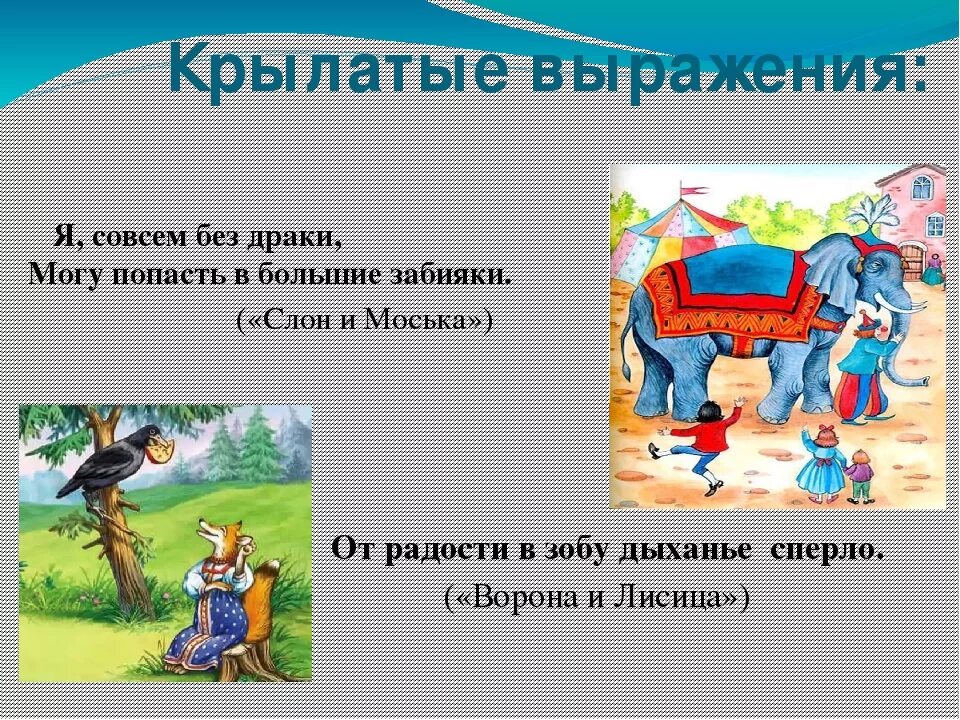 Крылатые выражения:

Я, совсем без драки,
Могу попасть в большие забияки.
(«Слон и Моська»)

От радости в зобу дыханье сперло.
(«Ворона и Лисица»)